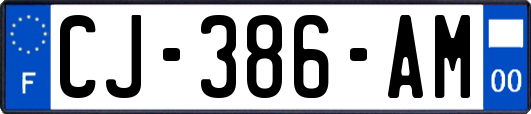 F
CJ-386-AM
00